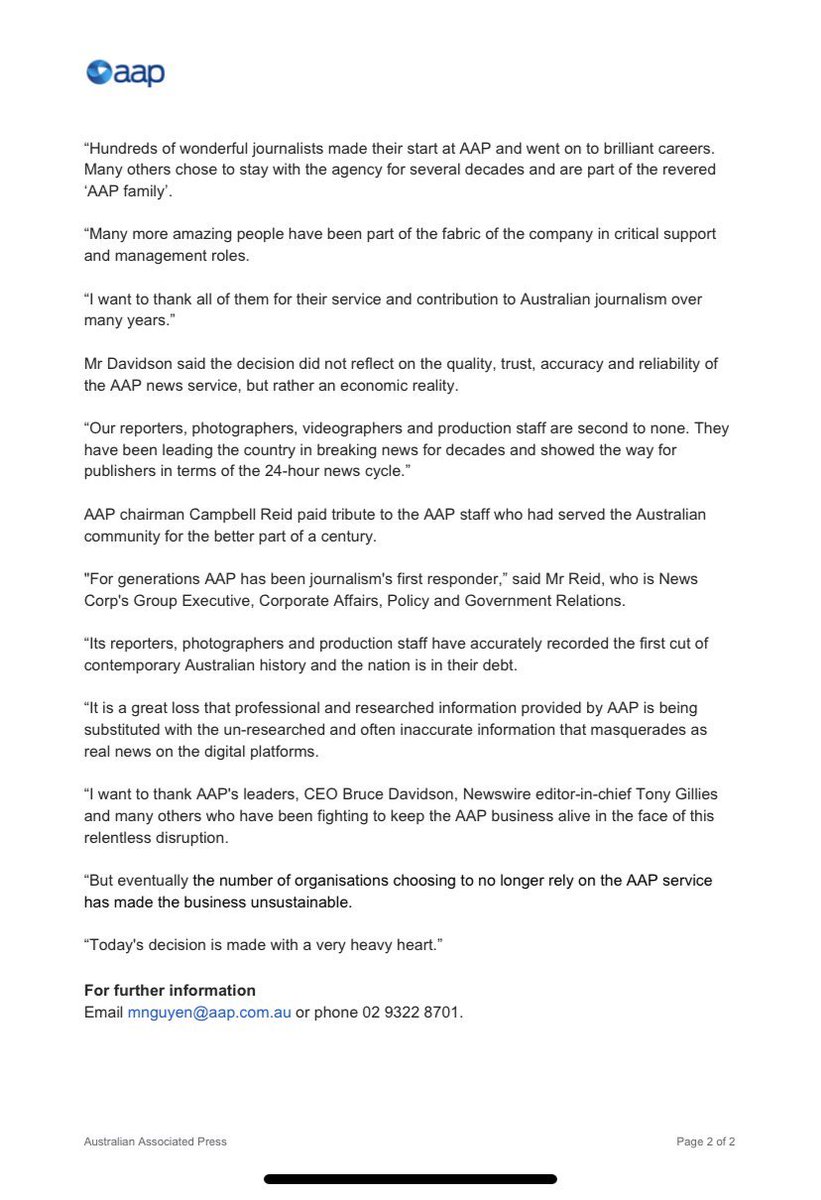 aap

“Hundreds of wonderful journalists made their start at AAP and went on to brilliant careers. Many others chose to stay with the agency for several decades and are part of the revered ‘AAP family’.

“Many more amazing people have been part of the fabric of the company in critical support and management roles.

“I want to thank all of them for their service and contribution to Australian journalism over many years.”

Mr Davidson said the decision did not reflect on the quality, trust, accuracy and reliability of the AAP news service, but rather an economic reality.

“Our reporters, photographers, videographers and production staff are second to none. They have been leading the country in breaking news for decades and showed the way for publishers in terms of the 24-hour news cycle.”

AAP chairman Campbell Reid paid tribute to the AAP staff who had served the Australian community for the better part of a century.

"For generations AAP has been journalism's first responder,” said Mr Reid, who is News Corp's Group Executive, Corporate Affairs, Policy and Government Relations.

“Its reporters, photographers and production staff have accurately recorded the first cut of contemporary Australian history and the nation is in their debt.

“It is a great loss that professional and researched information provided by AAP is being substituted with the un-researched and often inaccurate information that masquerades as real news on the digital platforms.

“I want to thank AAP's leaders, CEO Bruce Davidson, Newswire editor-in-chief Tony Gillies and many others who have been fighting to keep the AAP business alive in the face of this relentless disruption.

“But eventually the number of organisations choosing to no longer rely on the AAP service has made the business unsustainable.

“Today's decision is made with a very heavy heart.”

**For further information**
Email mnguyen@aap.com.au or phone 02 9322 8701.

Australian Associated Press

Page 2 of 2